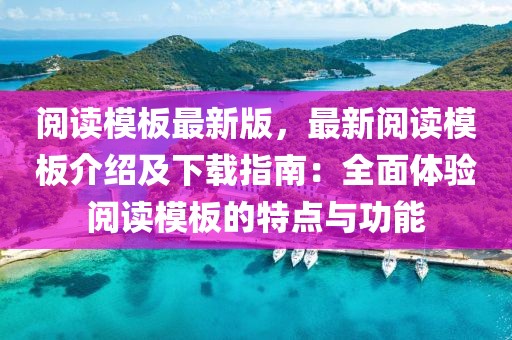 阅读模板最新版，最新阅读模板介绍及下载指南：全面体验阅读模板的特点与功能